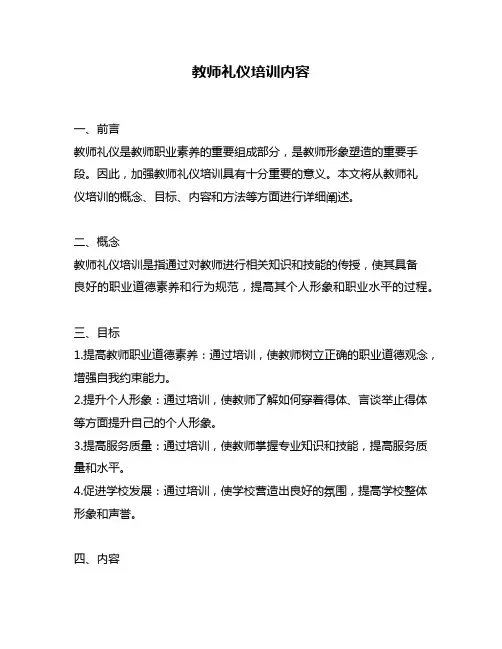 教师礼仪培训内容

一、前言

教师礼仪是教师职业素养的重要组成部分，是教师形象塑造的重要手段。因此，加强教师礼仪培训具有十分重要的意义。本文将从教师礼仪培训的概念、目标、内容和方法等方面进行详细阐述。

二、概念

教师礼仪培训是指通过对教师进行相关知识和技能的传授，使其具备良好的职业道德素养和行为规范，提高其个人形象和职业水平的过程。

三、目标

1.提高教师职业道德素养：通过培训，使教师树立正确的职业道德观念，增强自我约束能力。

2.提升个人形象：通过培训，使教师了解如何穿着得体、言谈举止得体等方面提升自己的个人形象。

3.提高服务质量：通过培训，使教师掌握专业知识和技能，提高服务质量和水平。

4.促进学校发展：通过培训，使学校营造出良好的氛围，提高学校整体形象和声誉。

四、内容